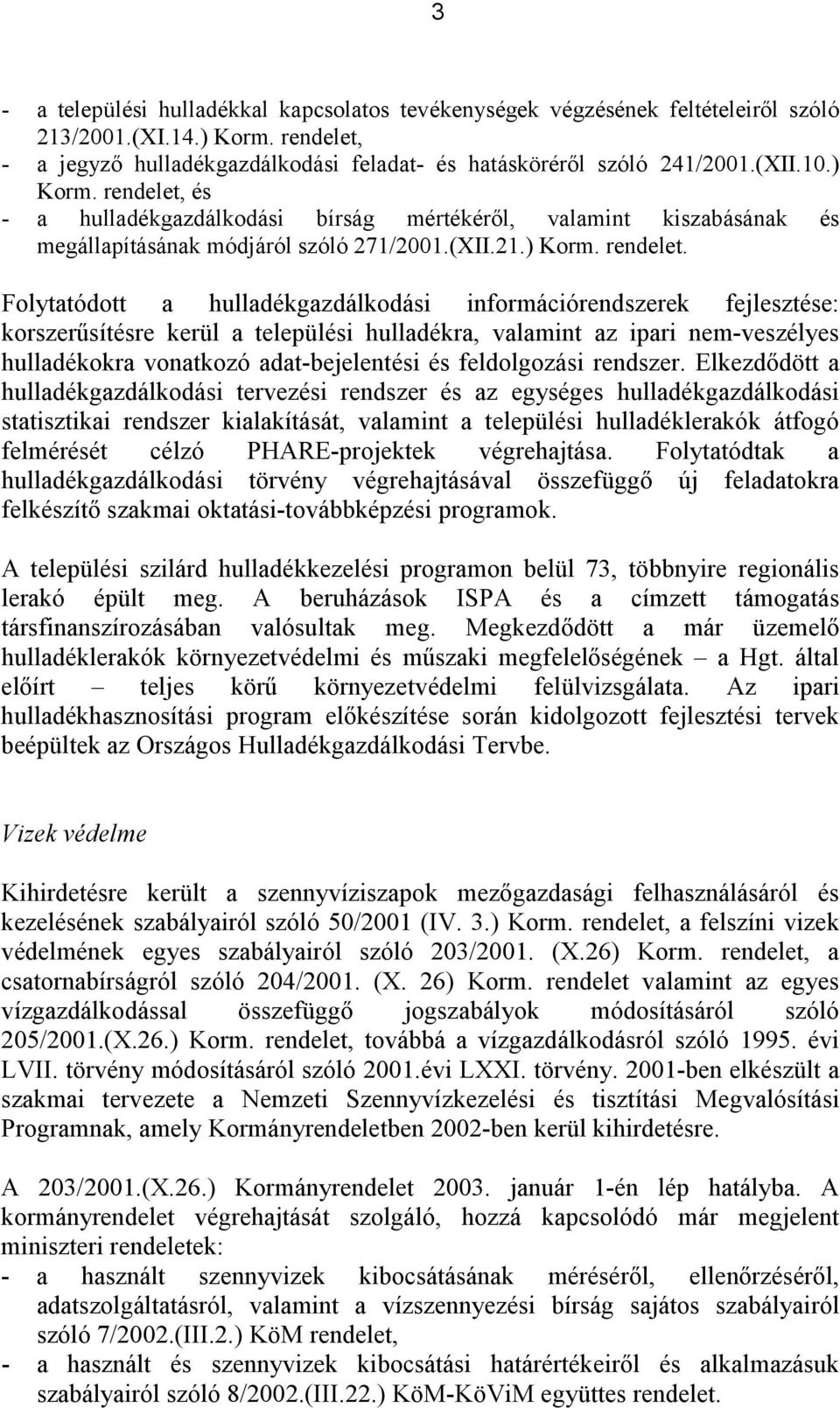 3

- a települési hulladékkal kapcsolatos tevékenységek végzésének feltételeiről szóló 213/2001.(XI.14.) Korm. rendelet,
- a jegyző hulladékgazdálkodási feladat- és hatásköréről szóló 241/2001.(XII.10.) Korm. rendelet, és
- a hulladékgazdálkodási bírság mértékéről, valamint kiszabásának és megállapításának módjáról szóló 271/2001.(XII.21.) Korm. rendelet.

Folytatódott a hulladékgazdálkodási információrendszerek fejlesztése: korszerűsítésre kerül a települési hulladékra, valamint az ipari nem-veszélyes hulladékokra vonatkozó adat-bejelentési és feldolgozási rendszer. Elkezdődött a hulladékgazdálkodási tervezési rendszer és az egységes hulladékgazdálkodási statisztikai rendszer kialakítását, valamint a települési hulladéklerakók átfogó felmérését célzó PHARE-projektek végrehajtása. Folytatódtak a hulladékgazdálkodási törvény végrehajtásával összefüggő új feladatokra felkészítő szakmai oktatási-továbbképzési programok.

A települési szilárd hulladékkezelési programon belül 73, többnyire regionális lerakó épült meg. A beruházások ISPA és a címzett támogatás társfinanszírozásában valósultak meg. Megkezdődött a már üzemelő hulladéklerakók környezetvédelmi és műszaki megfelelőségének – a Hgt. által előírt – teljes körű környezetvédelmi felülvizsgálata. Az ipari hulladékhasznosítási program előkészítése során kidolgozott fejlesztési tervek beépültek az Országos Hulladékgazdálkodási Tervbe.

Vizek védelme

Kihirdetésre került a szennyvíziszapok mezőgazdasági felhasználásáról és kezelésének szabályairól szóló 50/2001 (IV. 3.) Korm. rendelet, a felszíni vizek védelmének egyes szabályairól szóló 203/2001. (X.26) Korm. rendelet, a csatornabírságról szóló 204/2001. (X. 26) Korm. rendelet valamint az egyes vízgazdálkodással összefüggő jogszabályok módosításáról szóló 205/2001.(X.26.) Korm. rendelet, továbbá a vízgazdálkodásról szóló 1995. évi LVII. törvény módosításáról szóló 2001.évi LXXI. törvény. 2001-ben elkészült a szakmai tervezete a Nemzeti Szennyvízkezelési és tisztítási Megvalósítási Programnak, amely Kormányrendeletben 2002-ben kerül kihirdetésre.

A 203/2001.(X.26.) Kormányrendelet 2003. január 1-én lép hatályba. A kormányrendelet végrehajtását szolgáló, hozzá kapcsolódó már megjelent miniszteri rendeletek:
- a használt szennyvizek kibocsátásának méréséről, ellenőrzéséről, adatszolgáltatásról, valamint a vízszennyezési bírság sajátos szabályairól szóló 7/2002.(III.2.) KöM rendelet,
- a használt és szennyvizek kibocsátási határértékeiről és alkalmazásuk szabályairól szóló 8/2002.(III.22.) KöM-KöViM együttes rendelet.